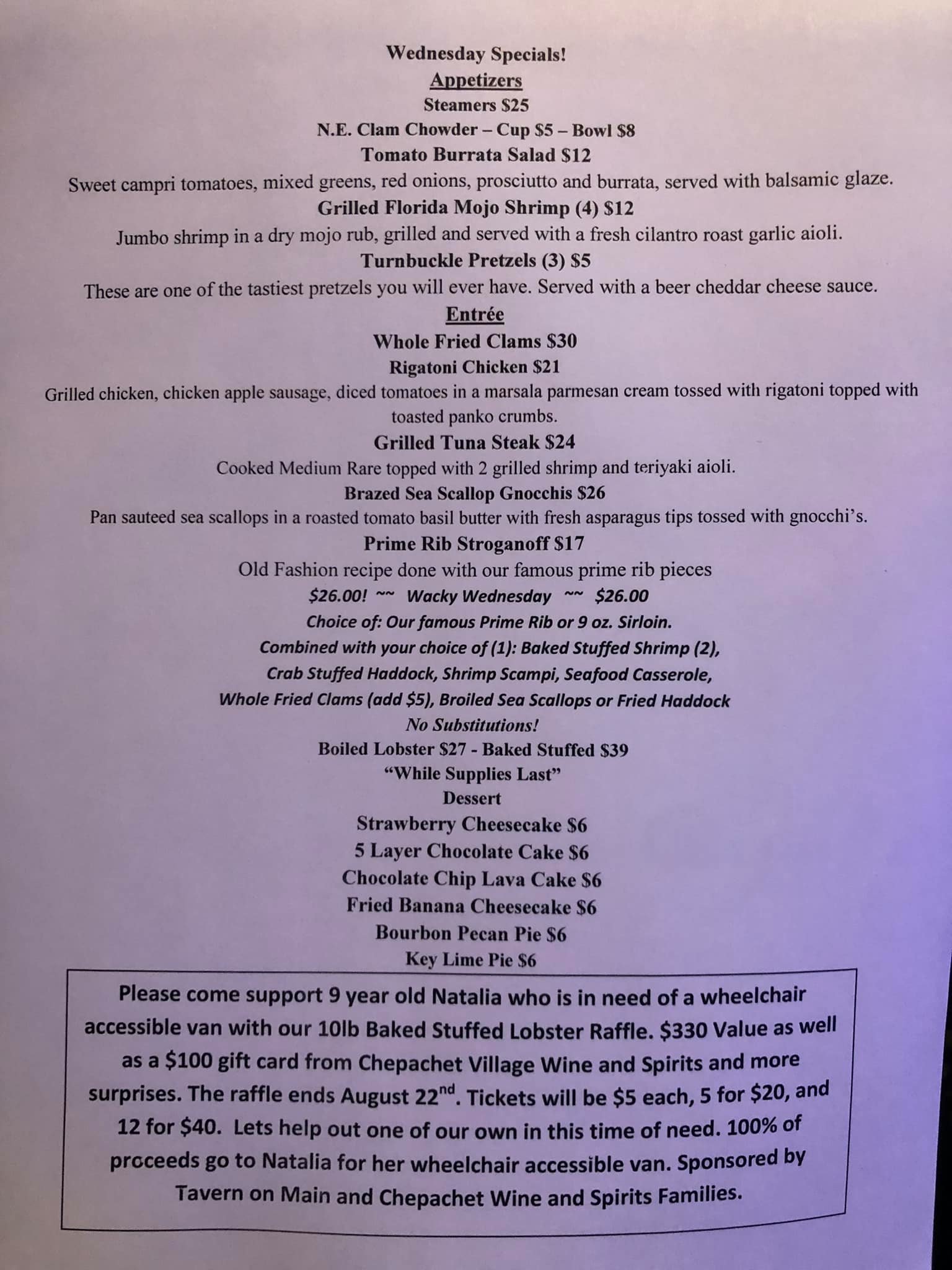 Wednesday Specials!
Appetizers
Steamers $25
N.E. Clam Chowder – Cup $5 – Bowl $8
Tomato Burrata Salad $12
Sweet campri tomatoes, mixed greens, red onions, prosciutto and burrata, served with balsamic glaze.
Grilled Florida Mojo Shrimp (4) $12
Jumbo shrimp in a dry mojo rub, grilled and served with a fresh cilantro roast garlic aioli.
Turnbuckle Pretzels (3) $5
These are one of the tastiest pretzels you will ever have. Served with a beer cheddar cheese sauce.
Entrée
Whole Fried Clams $30
Rigatoni Chicken $21
Grilled chicken, chicken apple sausage, diced tomatoes in a marsala parmesan cream tossed with rigatoni topped with toasted panko crumbs.
Grilled Tuna Steak $24
Cooked Medium Rare topped with 2 grilled shrimp and teriyaki aioli.
Brazed Sea Scallop Gnocchis $26
Pan sauteed sea scallops in a roasted tomato basil butter with fresh asparagus tips tossed with gnocchi's.
Prime Rib Stroganoff $17
Old Fashion recipe done with our famous prime rib pieces
$26.00! ~~ Wacky Wednesday ~~ $26.00
Choice of: Our famous Prime Rib or 9 oz. Sirloin.
Combined with your choice of (1): Baked Stuffed Shrimp (2),
Crab Stuffed Haddock, Shrimp Scampi, Seafood Casserole,
Whole Fried Clams (add $5), Broiled Sea Scallops or Fried Haddock
No Substitutions!
Boiled Lobster $27 - Baked Stuffed $39
"While Supplies Last"
Dessert
Strawberry Cheesecake $6
5 Layer Chocolate Cake $6
Chocolate Chip Lava Cake $6
Fried Banana Cheesecake $6
Bourbon Pecan Pie $6
Key Lime Pie $6

Please come support 9 year old Natalia who is in need of a wheelchair accessible van with our 10lb Baked Stuffed Lobster Raffle. $330 Value as well as a $100 gift card from Chepachet Village Wine and Spirits and more surprises. The raffle ends August 22$^{nd}$. Tickets will be $5 each, 5 for $20, and 12 for $40. Lets help out one of our own in this time of need. 100% of proceeds go to Natalia for her wheelchair accessible van. Sponsored by Tavern on Main and Chepachet Wine and Spirits Families.